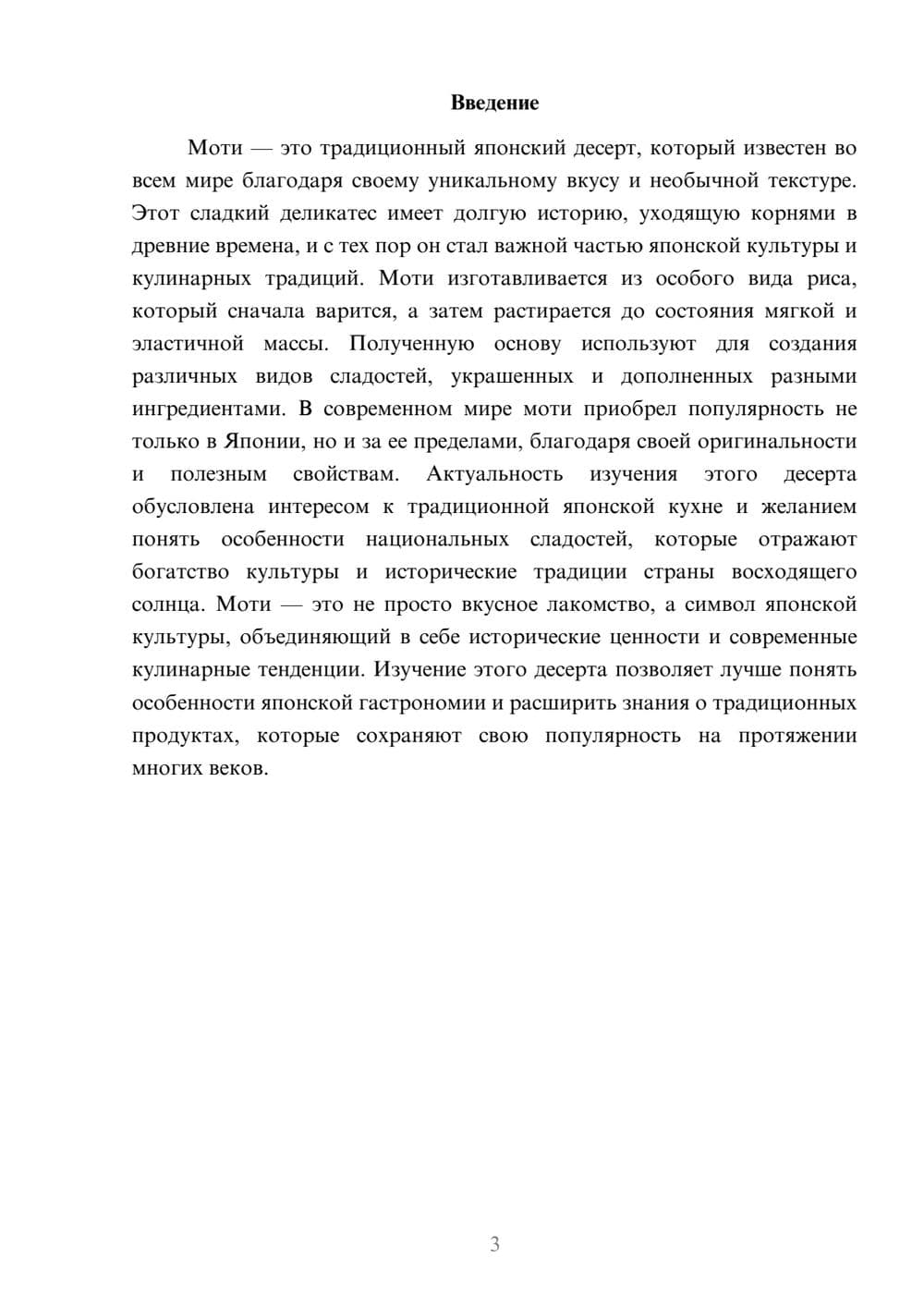 Введение

Моти — это традиционный японский десерт, который известен во всем мире благодаря своему уникальному вкусу и необычной текстуре. Этот сладкий деликатес имеет долгую историю, уходящую корнями в древние времена, и с тех пор он стал важной частью японской культуры и кулинарных традиций. Моти изготавливается из особого вида риса, который сначала варится, а затем растирается до состояния мягкой и эластичной массы. Полученную основу используют для создания различных видов сладостей, украшенных и дополненных разными ингредиентами. В современном мире моти приобрел популярность не только в Японии, но и за ее пределами, благодаря своей оригинальности и полезным свойствам. Актуальность изучения этого десерта обусловлена интересом к традиционной японской кухне и желанием понять особенности национальных сладостей, которые отражают богатство культуры и исторические традиции страны восходящего солнца. Моти — это не просто вкусное лакомство, а символ японской культуры, объединяющий в себе исторические ценности и современные кулинарные тенденции. Изучение этого десерта позволяет лучше понять особенности японской гастрономии и расширить знания о традиционных продуктах, которые сохраняют свою популярность на протяжении многих веков.

3